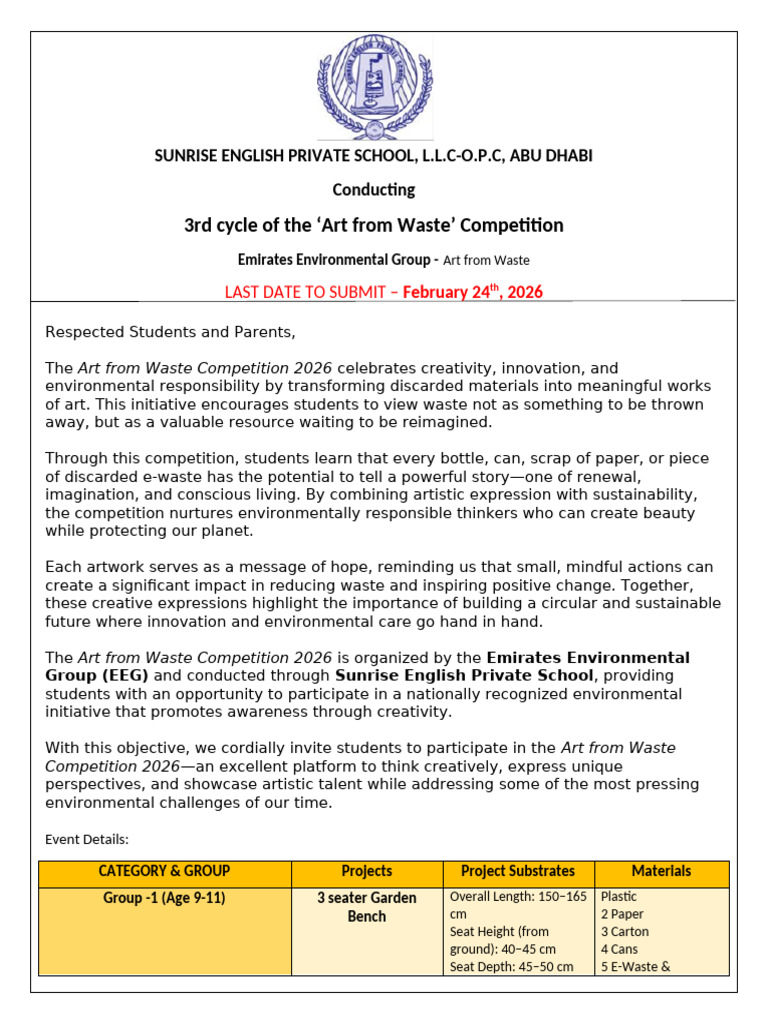 SUNRISE ENGLISH PRIVATE SCHOOL, L.L.C-O.P.C, ABU DHABI

Conducting

3rd cycle of the ‘Art from Waste’ Competition

Emirates Environmental Group - Art from Waste

LAST DATE TO SUBMIT – February 24$^{th}$, 2026

Respected Students and Parents,

The Art from Waste Competition 2026 celebrates creativity, innovation, and environmental responsibility by transforming discarded materials into meaningful works of art. This initiative encourages students to view waste not as something to be thrown away, but as a valuable resource waiting to be reimagined.

Through this competition, students learn that every bottle, can, scrap of paper, or piece of discarded e-waste has the potential to tell a powerful story—one of renewal, imagination, and conscious living. By combining artistic expression with sustainability, the competition nurtures environmentally responsible thinkers who can create beauty while protecting our planet.

Each artwork serves as a message of hope, reminding us that small, mindful actions can create a significant impact in reducing waste and inspiring positive change. Together, these creative expressions highlight the importance of building a circular and sustainable future where innovation and environmental care go hand in hand.

The Art from Waste Competition 2026 is organized by the Emirates Environmental Group (EEG) and conducted through Sunrise English Private School, providing students with an opportunity to participate in a nationally recognized environmental initiative that promotes awareness through creativity.

With this objective, we cordially invite students to participate in the Art from Waste Competition 2026—an excellent platform to think creatively, express unique perspectives, and showcase artistic talent while addressing some of the most pressing environmental challenges of our time.

Event Details:

| CATEGORY & GROUP | Projects | Project Substrates | Materials |
|---|---|---|---|
| Group -1 (Age 9-11) | 3 seater Garden Bench | Overall Length: 150–165 cm Seat Height (from ground): 40–45 cm Seat Depth: 45–50 cm | Plastic 2 Paper 3 Carton 4 Cans 5 E-Waste & |